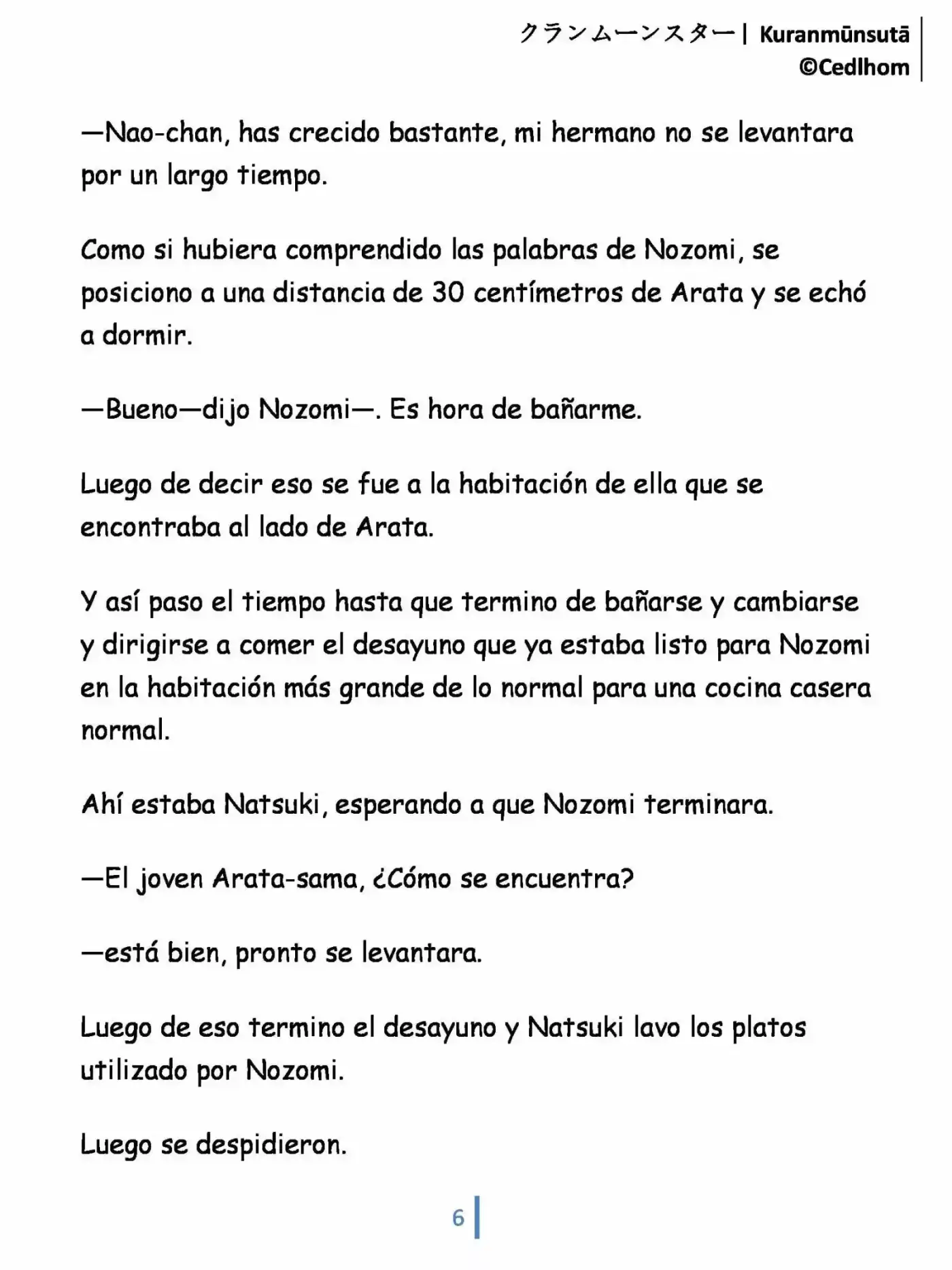 クランムーンスター | Kuranmūnsutā
©Cedlhom

—Nao-chan, has crecido bastante, mi hermano no se levantara por un largo tiempo.

Como si hubiera comprendido las palabras de Nozomi, se posiciono a una distancia de 30 centímetros de Arata y se echó a dormir.

—Bueno—dijo Nozomi—. Es hora de bañarme.

Luego de decir eso se fue a la habitación de ella que se encontraba al lado de Arata.

Y así paso el tiempo hasta que termino de bañarse y cambiarse y dirigirse a comer el desayuno que ya estaba listo para Nozomi en la habitación más grande de lo normal para una cocina casera normal.

Ahí estaba Natsuki, esperando a que Nozomi terminara.

—El joven Arata-sama, ¿Cómo se encuentra?

—está bien, pronto se levantara.

Luego de eso termino el desayuno y Natsuki lavo los platos utilizado por Nozomi.

Luego se despidieron.

6